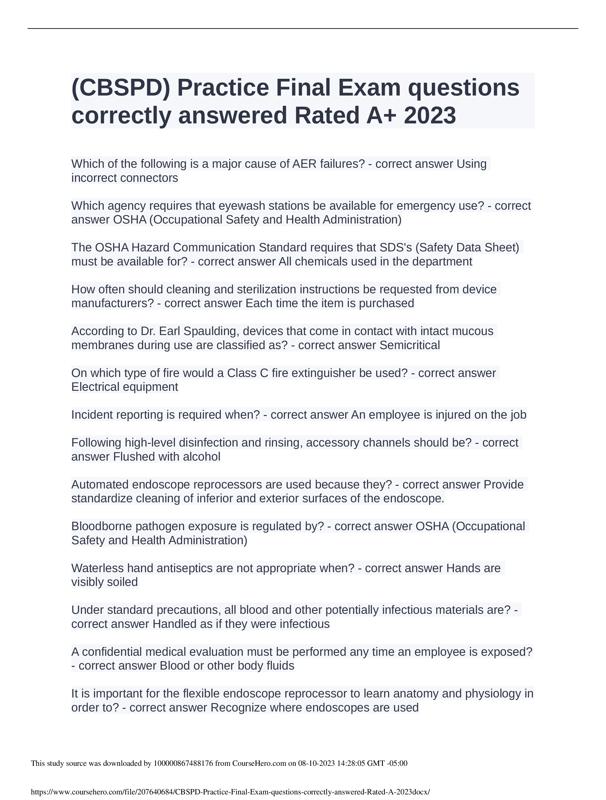 (CBSPD) Practice Final Exam questions correctly answered Rated A+ 2023

Which of the following is a major cause of AER failures? - correct answer Using incorrect connectors

Which agency requires that eyewash stations be available for emergency use? - correct answer OSHA (Occupational Safety and Health Administration)

The OSHA Hazard Communication Standard requires that SDS's (Safety Data Sheet) must be available for? - correct answer All chemicals used in the department

How often should cleaning and sterilization instructions be requested from device manufacturers? - correct answer Each time the item is purchased

According to Dr. Earl Spaulding, devices that come in contact with intact mucous membranes during use are classified as? - correct answer Semicritical

On which type of fire would a Class C fire extinguisher be used? - correct answer Electrical equipment

Incident reporting is required when? - correct answer An employee is injured on the job

Following high-level disinfection and rinsing, accessory channels should be? - correct answer Flushed with alcohol

Automated endoscope reprocessors are used because they? - correct answer Provide standardize cleaning of inferior and exterior surfaces of the endoscope.

Bloodborne pathogen exposure is regulated by? - correct answer OSHA (Occupational Safety and Health Administration)

Waterless hand antiseptics are not appropriate when? - correct answer Hands are visibly soiled

Under standard precautions, all blood and other potentially infectious materials are? - correct answer Handled as if they were infectious

A confidential medical evaluation must be performed any time an employee is exposed? - correct answer Blood or other body fluids

It is important for the flexible endoscope reprocessor to learn anatomy and physiology in order to? - correct answer Recognize where endoscopes are used

This study source was downloaded by 100000867488176 from CourseHero.com on 08-10-2023 14:28:05 GMT -05:00

https://www.coursehero.com/file/207640684/CBSPD-Practice-Final-Exam-questions-correctly-answered-Rated-A-2023docx/